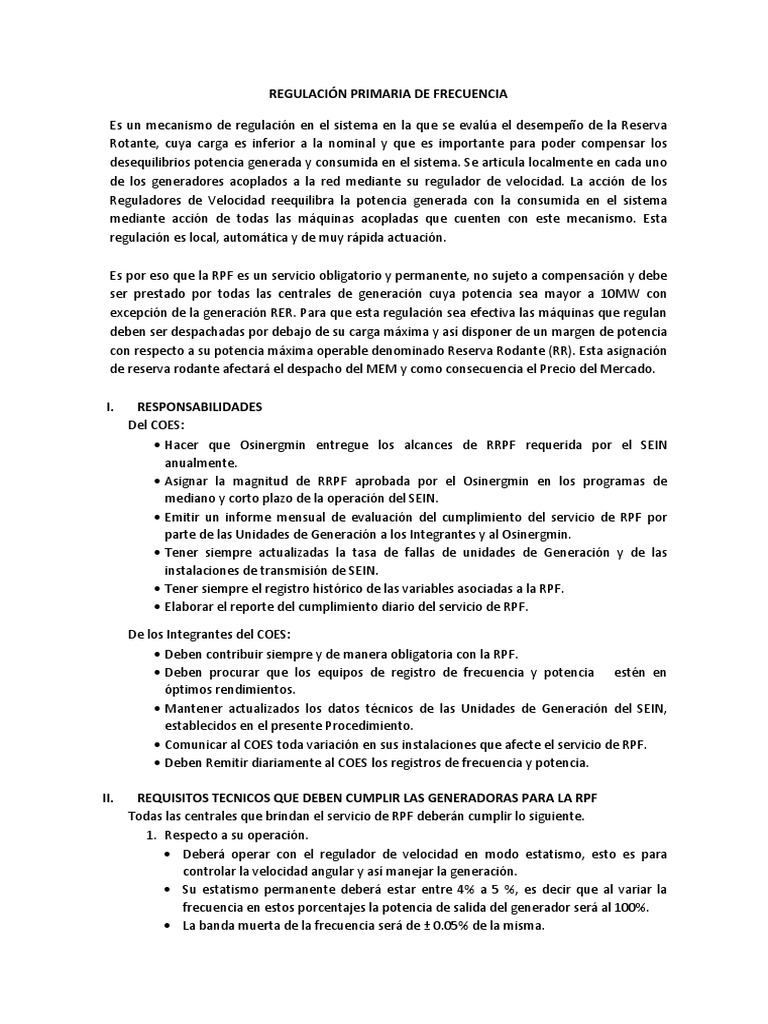 REGULACIÓN PRIMARIA DE FRECUENCIA

Es un mecanismo de regulación en el sistema en la que se evalúa el desempeño de la Reserva Rotante, cuya carga es inferior a la nominal y que es importante para poder compensar los desequilibrios potencia generada y consumida en el sistema. Se articula localmente en cada uno de los generadores acoplados a la red mediante su regulador de velocidad. La acción de los Reguladores de Velocidad reequilibra la potencia generada con la consumida en el sistema mediante acción de todas las máquinas acopladas que cuenten con este mecanismo. Esta regulación es local, automática y de muy rápida actuación.

Es por eso que la RPF es un servicio obligatorio y permanente, no sujeto a compensación y debe ser prestado por todas las centrales de generación cuya potencia sea mayor a 10MW con excepción de la generación RER. Para que esta regulación sea efectiva las máquinas que regulan deben ser despachadas por debajo de su carga máxima y así disponer de un margen de potencia con respecto a su potencia máxima operable denominado Reserva Rodante (RR). Esta asignación de reserva rodante afectará el despacho del MEM y como consecuencia el Precio del Mercado.

I. RESPONSABILIDADES
Del COES:
• Hacer que Osinergmin entregue los alcances de RRPF requerida por el SEIN anualmente.
• Asignar la magnitud de RRPF aprobada por el Osinergmin en los programas de mediano y corto plazo de la operación del SEIN.
• Emitir un informe mensual de evaluación del cumplimiento del servicio de RPF por parte de las Unidades de Generación a los Integrantes y al Osinergmin.
• Tener siempre actualizadas la tasa de fallas de unidades de Generación y de las instalaciones de transmisión de SEIN.
• Tener siempre el registro histórico de las variables asociadas a la RPF.
• Elaborar el reporte del cumplimiento diario del servicio de RPF.

De los Integrantes del COES:
• Deben contribuir siempre y de manera obligatoria con la RPF.
• Deben procurar que los equipos de registro de frecuencia y potencia estén en óptimos rendimientos.
• Mantener actualizados los datos técnicos de las Unidades de Generación del SEIN, establecidos en el presente Procedimiento.
• Comunicar al COES toda variación en sus instalaciones que afecte el servicio de RPF.
• Deben Remitir diariamente al COES los registros de frecuencia y potencia.

II. REQUISITOS TECNICOS QUE DEBEN CUMPLIR LAS GENERADORAS PARA LA RPF
Todas las centrales que brindan el servicio de RPF deberán cumplir lo siguiente.
1. Respecto a su operación.
• Deberá operar con el regulador de velocidad en modo estatismo, esto es para controlar la velocidad angular y así manejar la generación.
• Su estatismo permanente deberá estar entre 4% a 5 %, es decir que al variar la frecuencia en estos porcentajes la potencia de salida del generador será al 100%.
• La banda muerta de la frecuencia será de ± 0.05% de la misma.